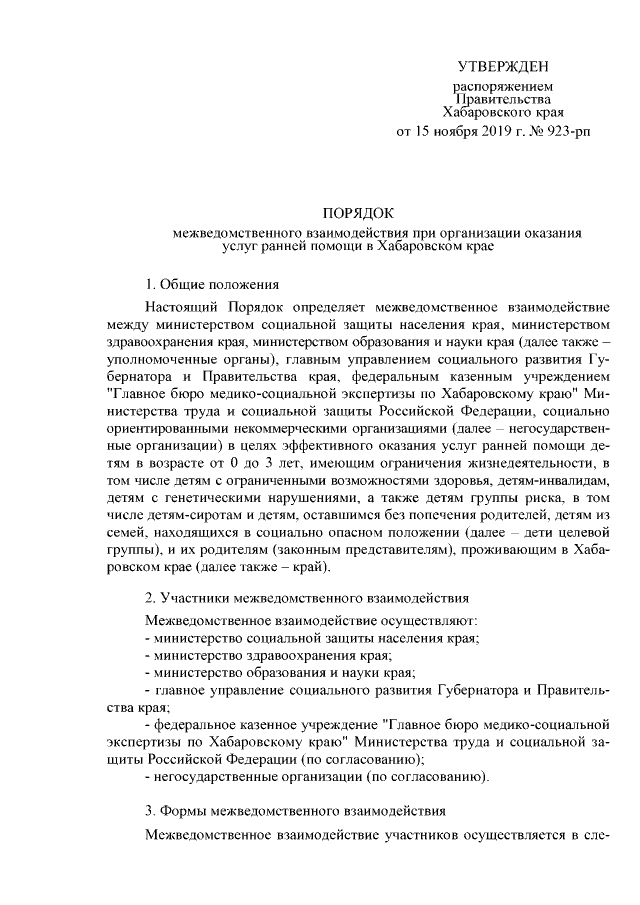 УТВЕРЖДЕН

распоряжением
Правительства
Хабаровского края
от 15 ноября 2019 г. № 923-рп

ПОРЯДОК
межведомственного взаимодействия при организации оказания услуг ранней помощи в Хабаровском крае

1. Общие положения

Настоящий Порядок определяет межведомственное взаимодействие между министерством социальной защиты населения края, министерством здравоохранения края, министерством образования и науки края (далее также – уполномоченные органы), главным управлением социального развития Губернатора и Правительства края, федеральным казенным учреждением "Главное бюро медико-социальной экспертизы по Хабаровскому краю" Министерства труда и социальной защиты Российской Федерации, социально ориентированными некоммерческими организациями (далее – негосударственные организации) в целях эффективного оказания услуг ранней помощи детям в возрасте от 0 до 3 лет, имеющим ограничения жизнедеятельности, в том числе детям с ограниченными возможностями здоровья, детям-инвалидам, детям с генетическими нарушениями, а также детям группы риска, в том числе детям-сиротам и детям, оставшимся без попечения родителей, детям из семей, находящихся в социально опасном положении (далее – дети целевой группы), и их родителям (законным представителям), проживающим в Хабаровском крае (далее также – край).

2. Участники межведомственного взаимодействия

Межведомственное взаимодействие осуществляют:
- министерство социальной защиты населения края;
- министерство здравоохранения края;
- министерство образования и науки края;
- главное управление социального развития Губернатора и Правительства края;
- федеральное казенное учреждение "Главное бюро медико-социальной экспертизы по Хабаровскому краю" Министерства труда и социальной защиты Российской Федерации (по согласованию);
- негосударственные организации (по согласованию).

3. Формы межведомственного взаимодействия

Межведомственное взаимодействие участников осуществляется в сле-